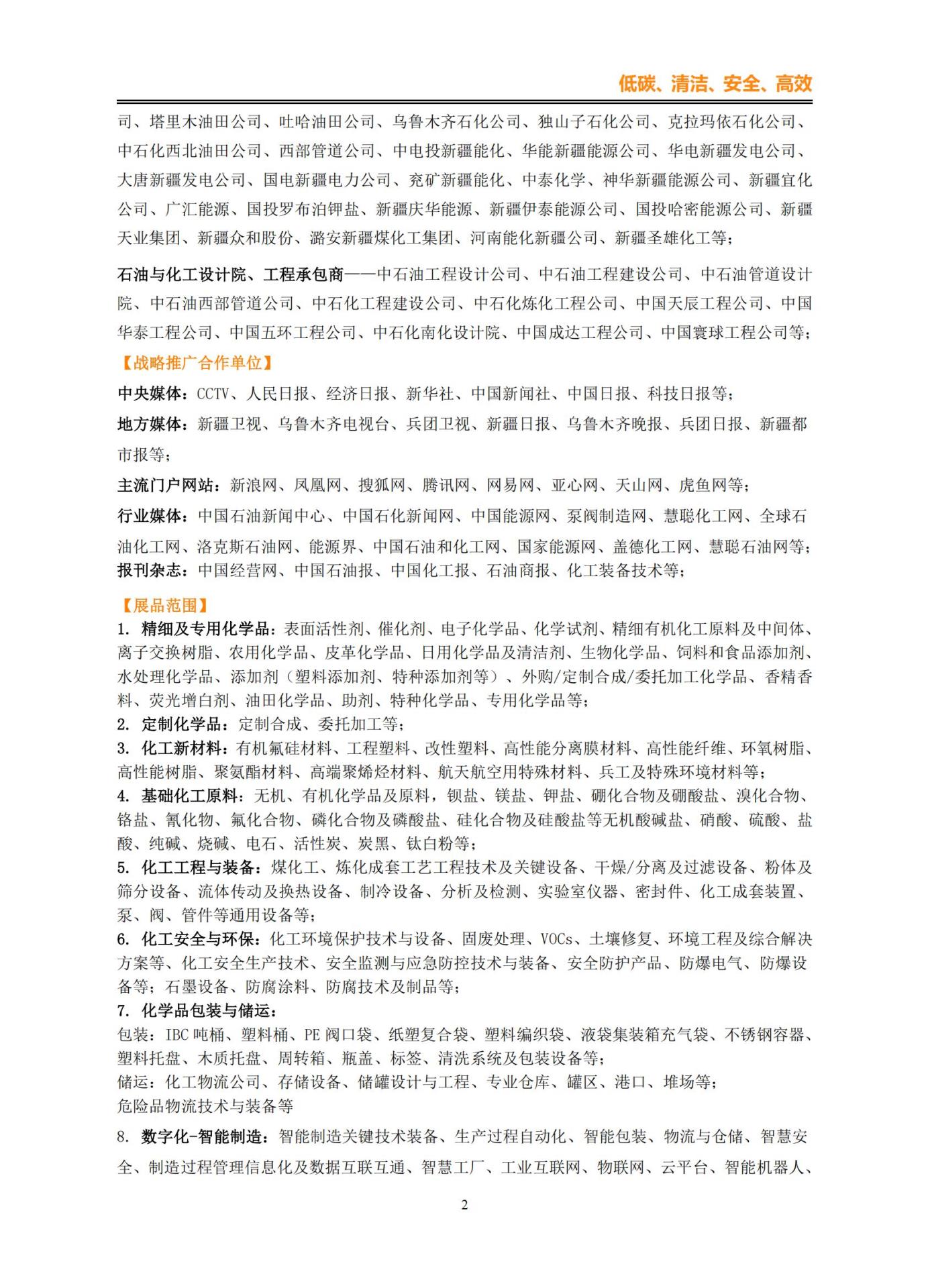 低碳、清洁、安全、高效

司、塔里木油田公司、吐哈油田公司、乌鲁木齐石化公司、独山子石化公司、克拉玛依石化公司、中石化西北油田公司、西部管道公司、中电投新疆能化、华能新疆能源公司、华电新疆发电公司、大唐新疆发电公司、国电新疆电力公司、兖矿新疆能化、中泰化学、神华新疆能源公司、新疆宜化公司、广汇能源、国投罗布泊钾盐、新疆庆华能源、新疆伊泰能源公司、国投哈密能源公司、新疆天业集团、新疆众和股份、潞安新疆煤化工集团、河南能化新疆公司、新疆圣雄化工等；

石油与化工设计院、工程承包商——中石油工程设计公司、中石油工程建设公司、中石油管道设计院、中石油西部管道公司、中石化工程建设公司、中石化炼化工程公司、中国天辰工程公司、中国华泰工程公司、中国五环工程公司、中石化南化设计院、中国成达工程公司、中国寰球工程公司等；

【战略推广合作单位】

中央媒体：CCTV、人民日报、经济日报、新华社、中国新闻社、中国日报、科技日报等；

地方媒体：新疆卫视、乌鲁木齐电视台、兵团卫视、新疆日报、乌鲁木齐晚报、兵团日报、新疆都市报等；

主流门户网站：新浪网、凤凰网、搜狐网、腾讯网、网易网、亚心网、天山网、虎鱼网等；

行业媒体：中国石油新闻中心、中国石化新闻网、中国能源网、泵阀制造网、慧聪化工网、全球石油化工网、洛克斯石油网、能源界、中国石油和化工网、国家能源网、盖德化工网、慧聪石油网等；
报刊杂志：中国经营网、中国石油报、中国化工报、石油商报、化工装备技术等；

【展品范围】
1. 精细及专用化学品：表面活性剂、催化剂、电子化学品、化学试剂、精细有机化工原料及中间体、离子交换树脂、农用化学品、皮革化学品、日用化学品及清洁剂、生物化学品、饲料和食品添加剂、水处理化学品、添加剂（塑料添加剂、特种添加剂等）、外购/定制合成/委托加工化学品、香精香料、荧光增白剂、油田化学品、助剂、特种化学品、专用化学品等；
2. 定制化学品：定制合成、委托加工等；
3. 化工新材料：有机氟硅材料、工程塑料、改性塑料、高性能分离膜材料、高性能纤维、环氧树脂、高性能树脂、聚氨酯材料、高端聚烯烃材料、航天航空用特殊材料、兵工及特殊环境材料等；
4. 基础化工原料：无机、有机化学品及原料，钡盐、镁盐、钾盐、硼化合物及硼酸盐、溴化合物、铬盐、氰化物、氟化合物、磷化合物及磷酸盐、硅化合物及硅酸盐等无机酸碱盐、硝酸、硫酸、盐酸、纯碱、烧碱、电石、活性炭、炭黑、钛白粉等；
5. 化工工程与装备：煤化工、炼化成套工艺工程技术及关键设备、干燥/分离及过滤设备、粉体及筛分设备、流体传动及换热设备、制冷设备、分析及检测、实验室仪器、密封件、化工成套装置、泵、阀、管件等通用设备等；
6. 化工安全与环保：化工环境保护技术与设备、固废处理、VOCs、土壤修复、环境工程及综合解决方案等、化工安全生产技术、安全监测与应急防控技术与装备、安全防护产品、防爆电气、防爆设备等；石墨设备、防腐涂料、防腐技术及制品等；
7. 化学品包装与储运：
包装：IBC 吨桶、塑料桶、PE 阀口袋、纸塑复合袋、塑料编织袋、液袋集装箱充气袋、不锈钢容器、塑料托盘、木质托盘、周转箱、瓶盖、标签、清洗系统及包装设备等；
储运：化工物流公司、存储设备、储罐设计与工程、专业仓库、罐区、港口、堆场等；
危险品物流技术与装备等

8. 数字化-智能制造：智能制造关键技术装备、生产过程自动化、智能包装、物流与仓储、智慧安全、制造过程管理信息化及数据互联互通、智慧工厂、工业互联网、物联网、云平台、智能机器人、

2